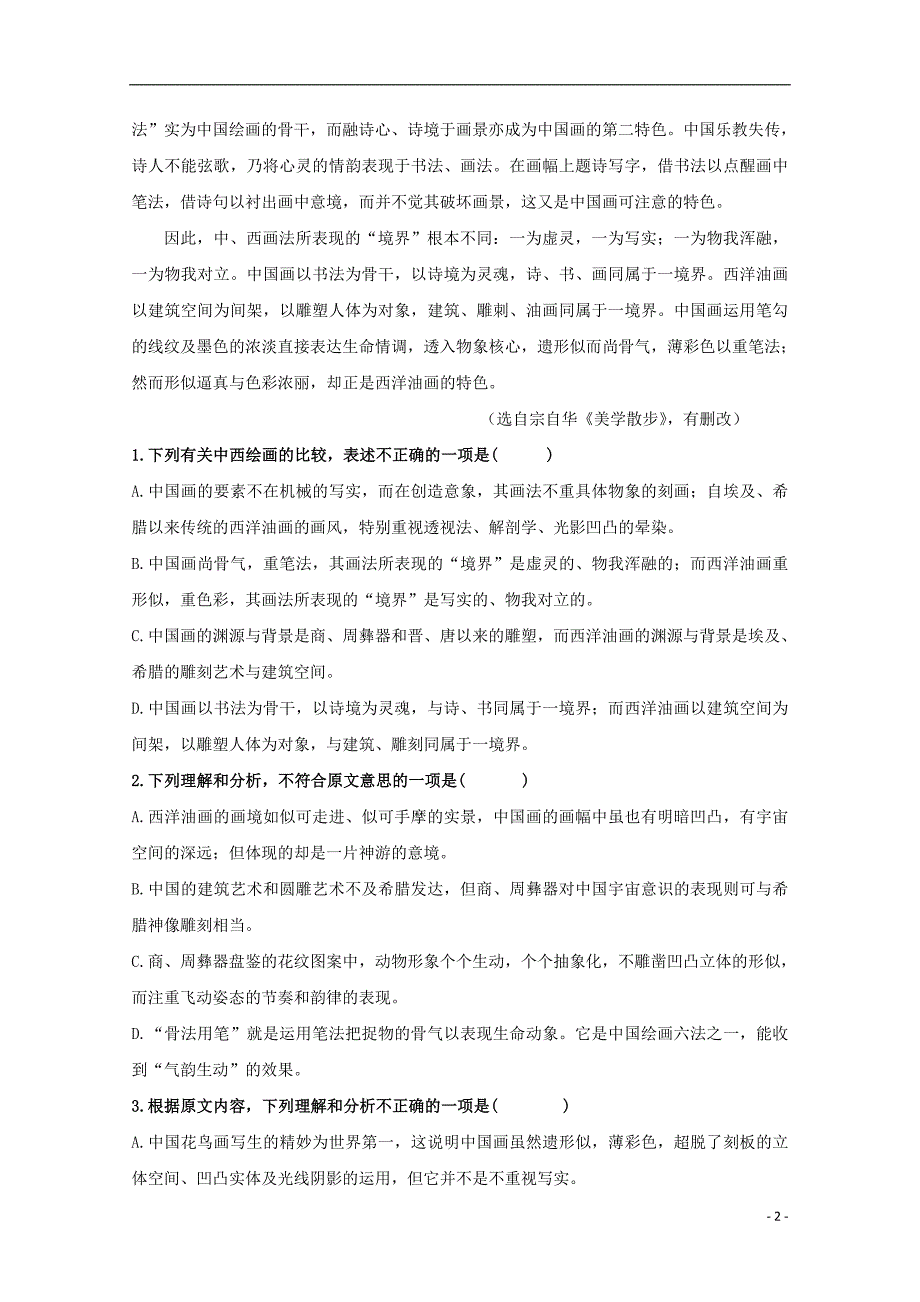 法”实为中国绘画的骨干，而融诗心、诗境于画景亦成为中国画的第二特色。中国乐教失传，诗人不能弦歌，乃将心灵的情韵表现于书法、画法。在画幅上题诗写字，借书法以点醒画中笔法，借诗句以衬出画中意境，而并不觉其破坏画景，这又是中国画可注意的特色。

因此，中、西画法所表现的“境界”根本不同：一为虚灵，一为写实；一为物我浑融，一为物我对立。中国画以书法为骨干，以诗境为灵魂，诗、书、画同属于一境界。西洋油画以建筑空间为间架，以雕塑人体为对象，建筑、雕刺、油画同属于一境界。中国画运用笔勾的线纹及墨色的浓淡直接表达生命情调，透入物象核心，遗形似而尚骨气，薄彩色以重笔法；然而形似逼真与色彩浓丽，却正是西洋油画的特色。

（选自宗自华《美学散步》，有删改）

1.下列有关中西绘画的比较，表述不正确的一项是(　　)

A.中国画的要素不在机械的写实，而在创造意象，其画法不重具体物象的刻画；自埃及、希腊以来传统的西洋油画的画风，特别重视透视法、解剖学、光影凹凸的晕染。

B.中国画尚骨气，重笔法，其画法所表现的“境界”是虚灵的、物我浑融的；而西洋油画重形似，重色彩，其画法所表现的“境界”是写实的、物我对立的。

C.中国画的渊源与背景是商、周彝器和晋、唐以来的雕塑，而西洋油画的渊源与背景是埃及、希腊的雕刻艺术与建筑空间。

D.中国画以书法为骨干，以诗境为灵魂，与诗、书同属于一境界；而西洋油画以建筑空间为间架，以雕塑人体为对象，与建筑、雕刻同属于一境界。

2.下列理解和分析，不符合原文意思的一项是(　　)

A.西洋油画的画境如似可走进、似可手摩的实景，中国画的画幅中虽也有明暗凹凸，有宇宙空间的深远；但体现的却是一片神游的意境。

B.中国的建筑艺术和圆雕艺术不及希腊发达，但商、周彝器对中国宇宙意识的表现则可与希腊神像雕刻相当。

C.商、周彝器盘鉴的花纹图案中，动物形象个个生动，个个抽象化，不雕凿凹凸立体的形似，而注重飞动姿态的节奏和韵律的表现。

D.“骨法用笔”就是运用笔法把捉物的骨气以表现生命动象。它是中国绘画六法之一，能收到“气韵生动”的效果。

3.根据原文内容，下列理解和分析不正确的一项是(　　)

A.中国花鸟画写生的精妙为世界第一，这说明中国画虽然遗形似，薄彩色，超脱了刻板的立体空间、凹凸实体及光线阴影的运用，但它并不是不重视写实。

- 2 -